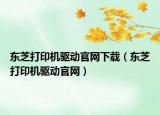 东芝打印机驱动官网下载（东芝打印机驱动官网）